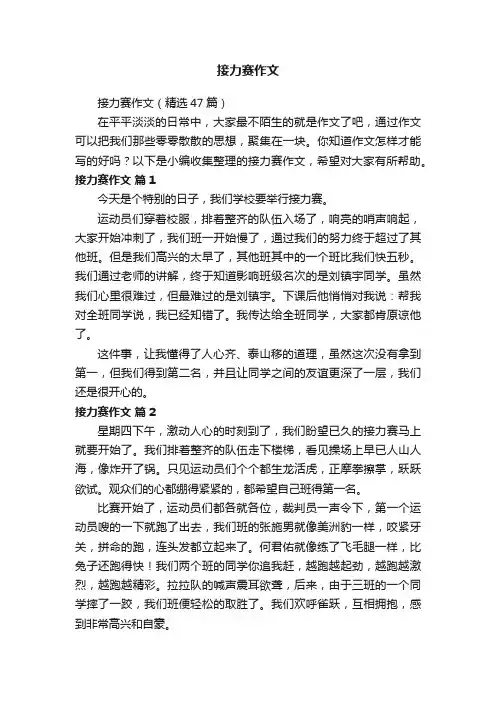 接力赛作文

接力赛作文（精选47篇）

在平平淡淡的日常中，大家最不陌生的就是作文了吧，通过作文可以把我们那些零零散散的思想，聚集在一块。你知道作文怎样才能写的好吗？以下是小编收集整理的接力赛作文，希望对大家有所帮助。

接力赛作文 篇1

今天是个特别的日子，我们学校要举行接力赛。

运动员们穿着校服，排着整齐的队伍入场了，响亮的哨声响起，大家开始冲刺了，我们班一开始慢了，通过我们的努力终于超过了其他班。但是我们高兴的太早了，其他班其中的一个班比我们快五秒。我们通过老师的讲解，终于知道影响班级名次的是刘镇宇同学。虽然我们心里很难过，但最难过的是刘镇宇。下课后他悄悄对我说：帮我对全班同学说，我已经知错了。我传达给全班同学，大家都肯原谅他了。

这件事，让我懂得了人心齐、泰山移的道理，虽然这次没有拿到第一，但我们得到第二名，并且让同学之间的友谊更深了一层，我们还是很开心的。

接力赛作文 篇2

星期四下午，激动人心的时刻到了，我们盼望已久的接力赛马上就要开始了。我们排着整齐的队伍走下楼梯，看见操场上早已人山人海，像炸开了锅。只见运动员们个个都生龙活虎，正摩拳擦掌，跃跃欲试。观众们的心都绷得紧紧的，都希望自己班得第一名。

比赛开始了，运动员们都各就各位，裁判员一声令下，第一个运动员嗖的一下就跑了出去，我们班的张施男就像美洲豹一样，咬紧牙关，拼命的跑，连头发都立起来了。何君佑就像练了飞毛腿一样，比兔子还跑得快！我们两个班的同学你追我赶，越跑越起劲，越跑越激烈，越跑越精彩。拉拉队的喊声震耳欲聋，后来，由于三班的一个同学摔了一跤，我们班便轻松的取胜了。我们欢呼雀跃，互相拥抱，感到非常高兴和自豪。